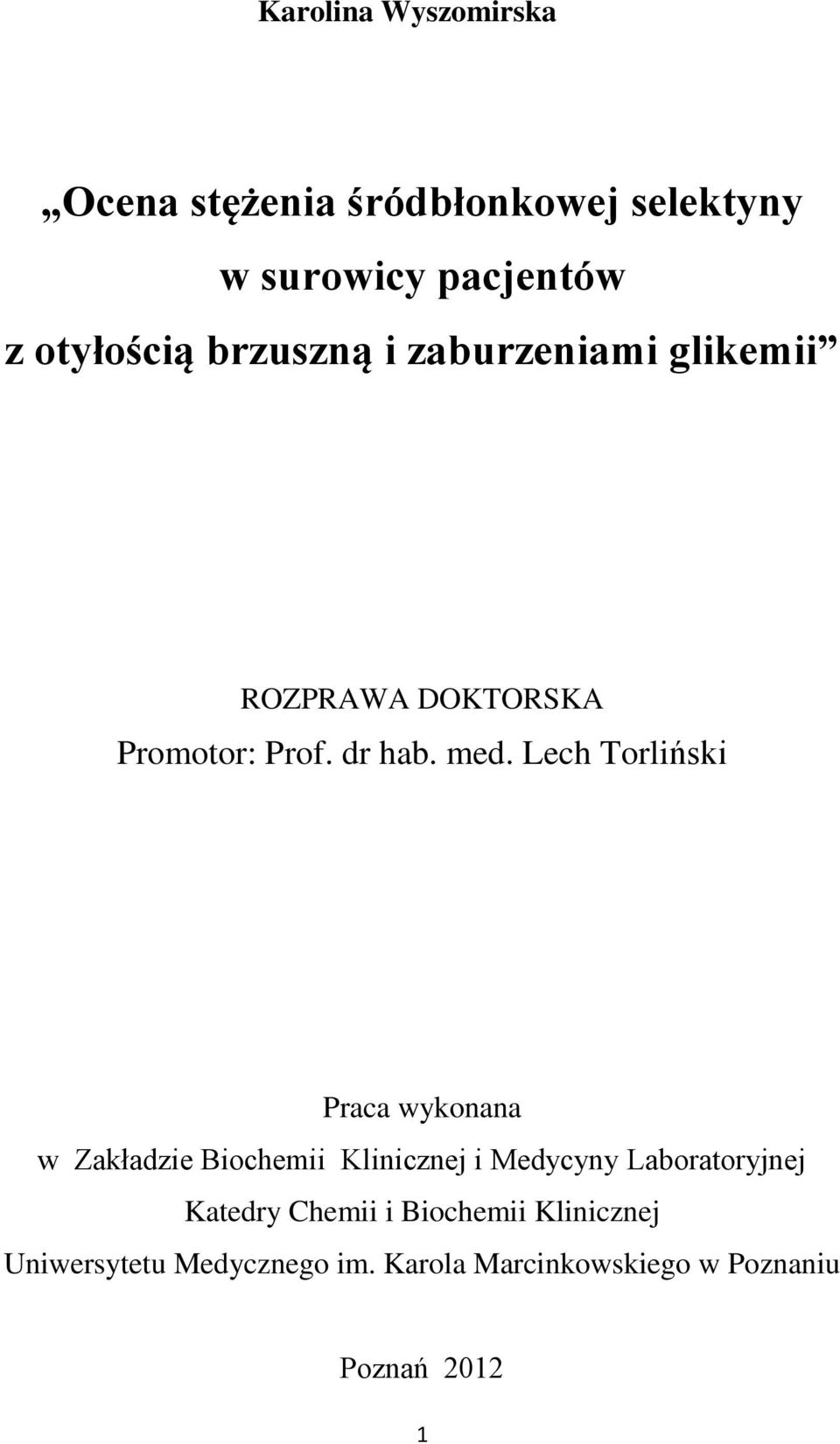 Karolina Wyszomirska

„Ocena stężenia śródbłonkowej selektyny w surowicy pacjentów z otyłością brzuszną i zaburzeniami glikemii”

ROZPRAWA DOKTORSKA
Promotor: Prof. dr hab. med. Lech Torliński

Praca wykonana
w Zakładzie Biochemii Klinicznej i Medycyny Laboratoryjnej
Katedry Chemii i Biochemii Klinicznej
Uniwersytetu Medycznego im. Karola Marcinkowskiego w Poznaniu

Poznań 2012

1